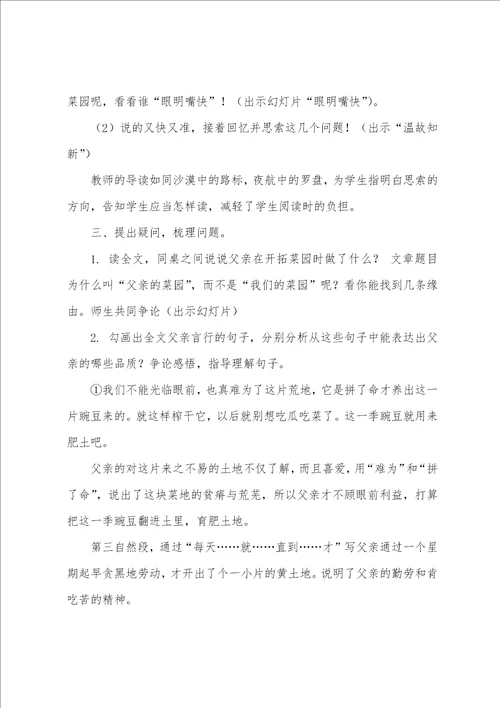 菜园呢，看看谁“眼明嘴快”！（出示幻灯片“眼明嘴快”）。

（2）说的又快又准，接着回忆并思索这几个问题！（出示“温故知新”）

教师的导读如同沙漠中的路标，夜航中的罗盘，为学生指明白思索的方向，告知学生应当怎样读，减轻了学生阅读时的负担。

三、提出疑问，梳理问题。

1. 读全文，同桌之间说说父亲在开拓菜园时做了什么？ 文章题目为什么叫“父亲的菜园”，而不是“我们的菜园”呢？看你能找到几条缘由。师生共同争论（出示幻灯片）

2. 勾画出全文父亲言行的句子，分别分析从这些句子中能表达出父亲的哪些品质？争论感悟，指导理解句子。

①我们不能光临眼前，也真难为了这片荒地，它是拼了命才养出这一片豌豆来的。就这样榨干它，以后就别想吃瓜吃菜了。这一季豌豆就用来肥土吧。

父亲的对这片来之不易的土地不仅了解，而且喜爱，用“难为”和“拼了命”，说出了这块菜地的贫瘠与荒芜，所以父亲才不顾眼前利益，打算把这一季豌豆翻进土里，育肥土地。

第三自然段，通过“每天……就……直到……才”写父亲通过一个星期起早贪黑地劳动，才开出了个一小片的黄土地。说明了父亲的勤劳和肯吃苦的精神。